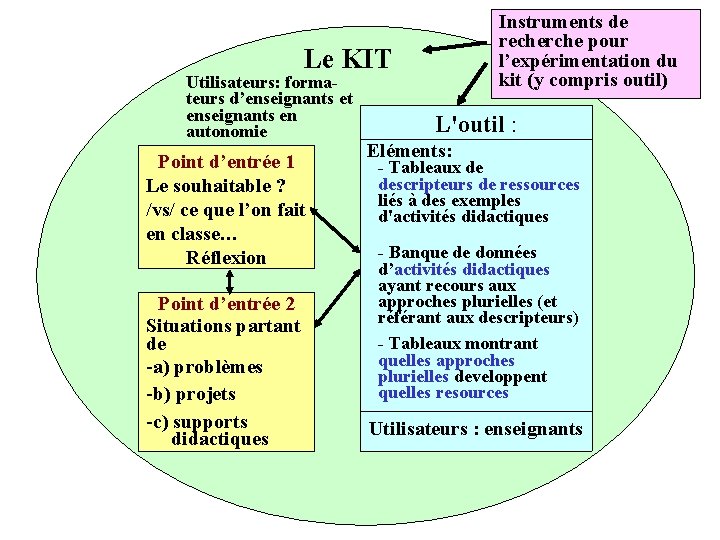 Instruments de recherche pour l'expérimentation du kit (y compris outil)

Le KIT

Utilisateurs: formateurs d'enseignants et enseignants en autonomie

Point d'entrée 1
Le souhaitable ?
/vs/ ce que l'on fait en classe…
Réflexion

Point d'entrée 2
Situations partant de
-a) problèmes
-b) projets
-c) supports didactiques

L'outil :

Eléments:
- Tableaux de descripteurs de ressources liés à des exemples d'activités didactiques

- Banque de données d'activités didactiques ayant recours aux approches plurielles (et référant aux descripteurs)

- Tableaux montrant quelles approches plurielles developpent quelles resources

Utilisateurs : enseignants